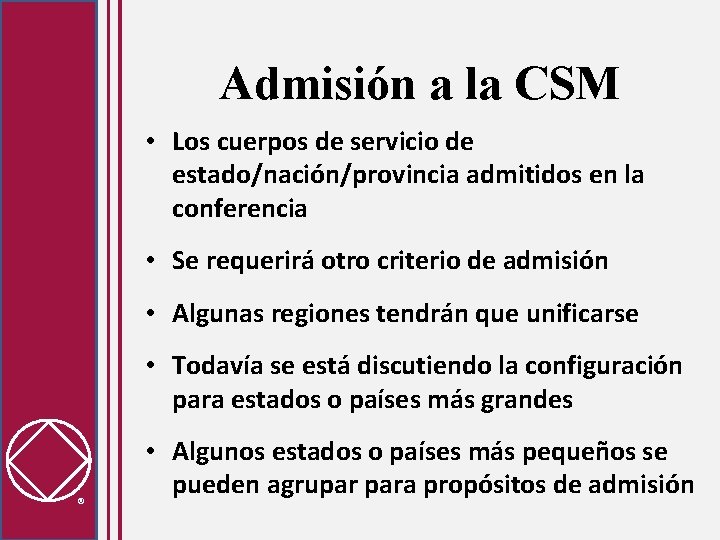 Admisión a la CSM

• Los cuerpos de servicio de estado/nación/provincia admitidos en la conferencia

• Se requerirá otro criterio de admisión

• Algunas regiones tendrán que unificarse

• Todavía se está discutiendo la configuración para estados o países más grandes

• Algunos estados o países más pequeños se pueden agrupar para propósitos de admisión

®